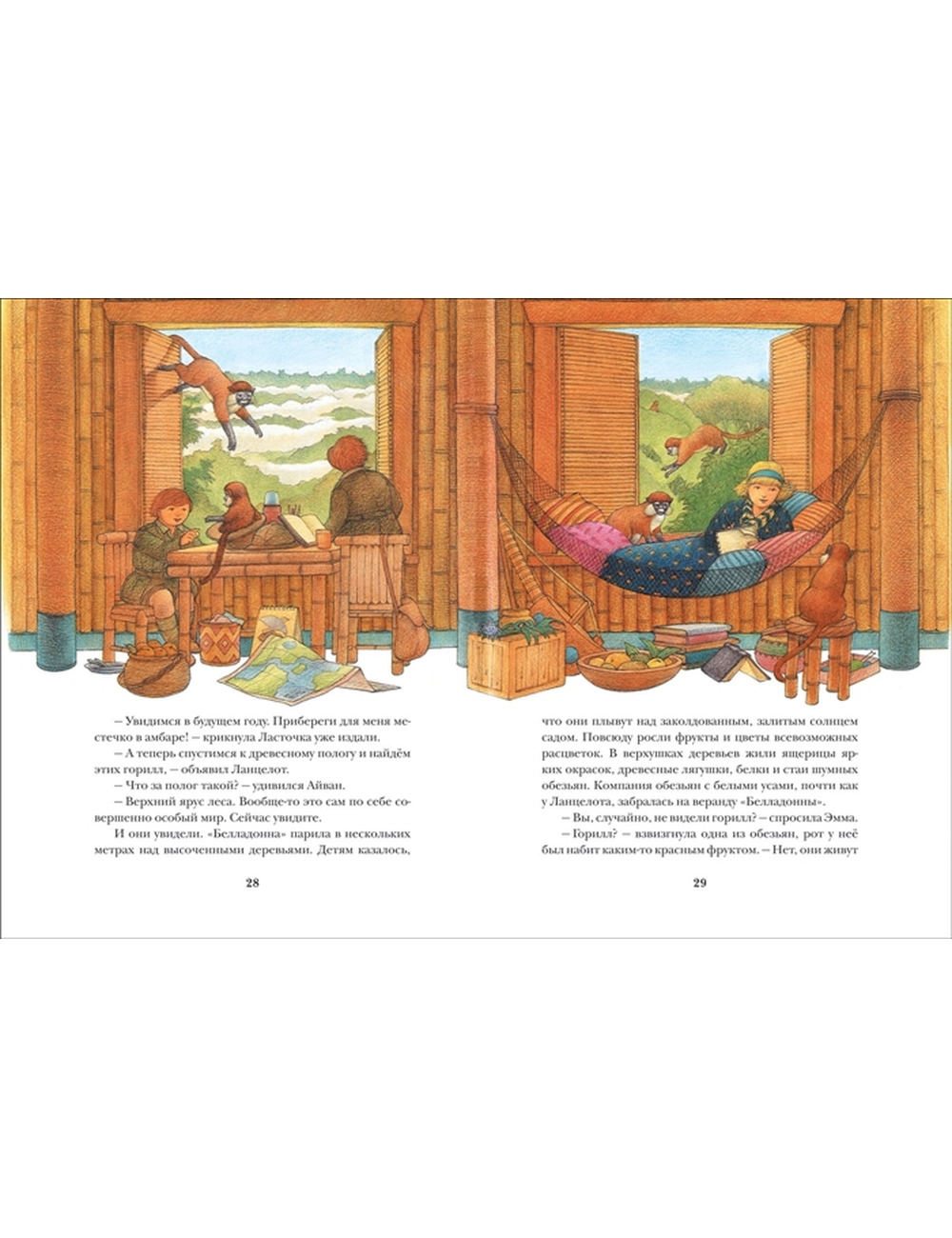 – Увидимся в будущем году. Прибереги для меня местечко в амбаре! – крикнула Ласточка уже издали.

– А теперь спустимся к древесному пологу и найдём этих горилл, – объявил Ланцелот.

– Что за полог такой? – удивился Айван.

– Верхний ярус леса. Вообще-то это сам по себе совершенно особый мир. Сейчас увидите.

И они увидели. «Белладонна» парила в нескольких метрах над высоченными деревьями. Детям казалось,

28

что они плывут над заколдованным, залитым солнцем садом. Повсюду росли фрукты и цветы всевозможных расцветок. В верхушках деревьев жили ящерицы ярких окрасок, древесные лягушки, белки и стаи шумных обезьян. Компания обезьян с белыми усами, почти как у Ланцелота, забралась на веранду «Белладонны».

– Вы, случайно, не видели горилл? – спросила Эмма.

– Горилл? – взвизгнула одна из обезьян, рот у неё был набит каким-то красным фруктом. – Нет, они живут

29